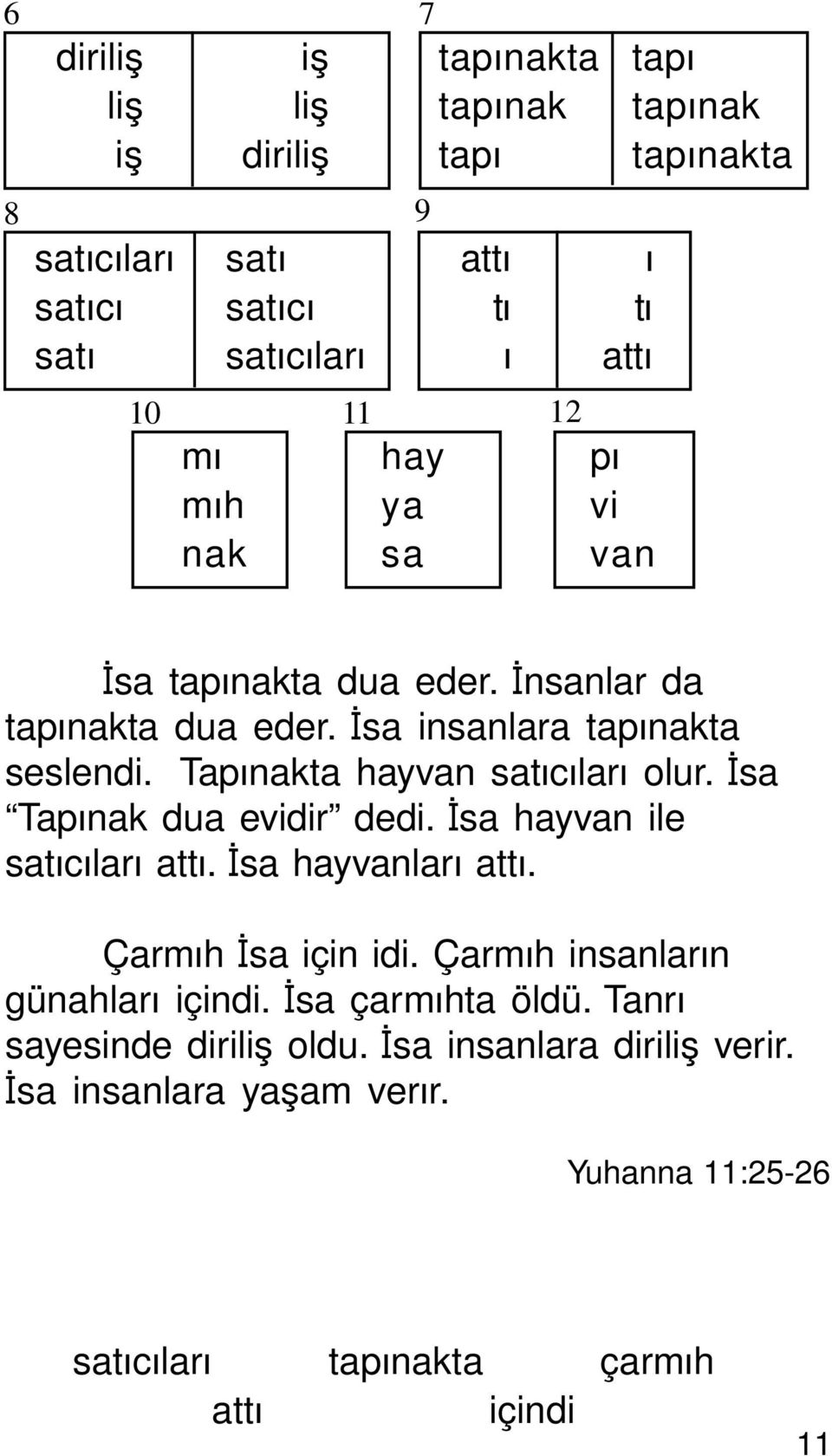 6

| diriliş | iş |
|---|---|
| liş | liş |
| iş | diriliş |

7

| tapınakta | tapı |
|---|---|
| tapınak | tapınak |
| tapı | tapınakta |

8

| satıcıları | satı |
|---|---|
| satıcı | satıcı |
| satı | satıcıları |

9

| attı | ı |
|---|---|
| tı | tı |
| ı | attı |

10
mı
mıh
nak

11
hay
ya
sa

12
pı
vi
van

İsa tapınakta dua eder. İnsanlar da tapınakta dua eder. İsa insanlara tapınakta seslendi. Tapınakta hayvan satıcıları olur. İsa “Tapınak dua evidir” dedi. İsa hayvan ile satıcıları attı. İsa hayvanları attı.

Çarmıh İsa için idi. Çarmıh insanların günahları içindi. İsa çarmıhta öldü. Tanrı sayesinde diriliş oldu. İsa insanlara diriliş verir. İsa insanlara yaşam verır.

Yuhanna 11:25-26

satıcıları tapınakta çarmıh
attı içindi

11